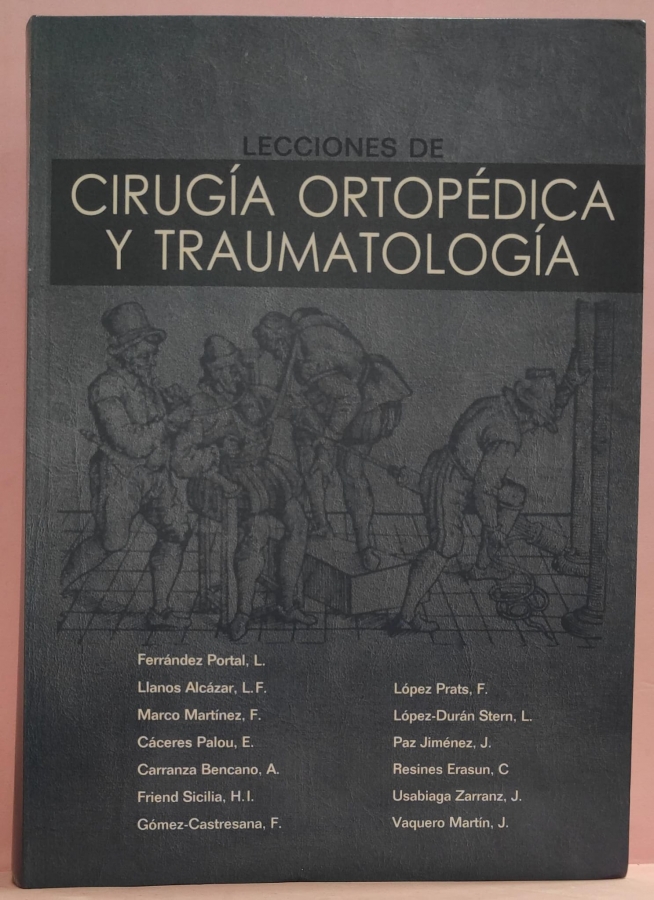 LECCIONES DE
CIRUGÍA ORTOPÉDICA
Y TRAUMATOLOGÍA

Ferrández Portal, L.
Llanos Alcázar, L.F.
Marco Martínez, F.
Cáceres Palou, E.
Carranza Bencano, A.
Friend Sicilia, H.I.
Gómez-Castresana, F.

López Prats, F.
López-Durán Stern, L.
Paz Jiménez, J.
Resines Erasun, C
Usabiaga Zarranz, J.
Vaquero Martín, J.